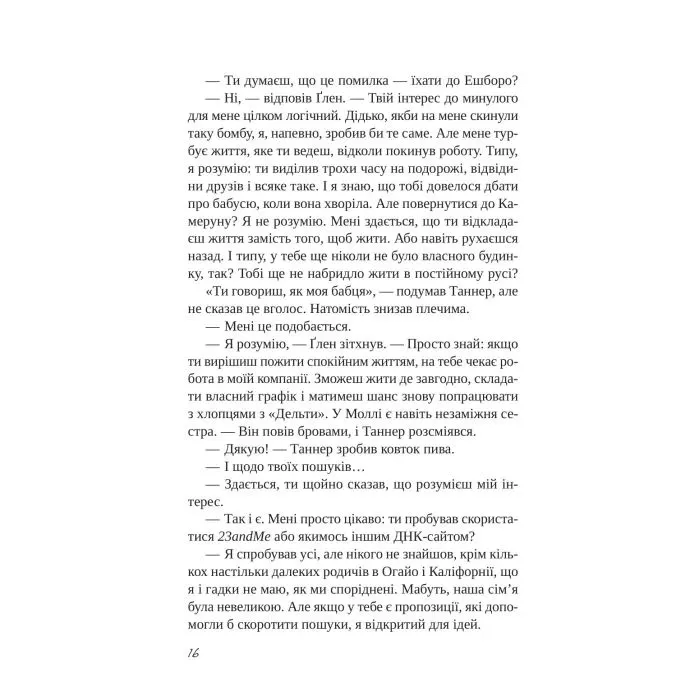 — Ти думаєш, що це помилка — їхати до Ешборо?

— Ні, — відповів Ґлен. — Твій інтерес до минулого для мене цілком логічний. Дідько, якби на мене скинули таку бомбу, я, напевно, зробив би те саме. Але мене турбує життя, яке ти ведеш, відколи покинув роботу. Типу, я розумію: ти виділив трохи часу на подорожі, відвідини друзів і всяке таке. І я знаю, що тобі довелося дбати про бабусю, коли вона хворіла. Але повернутися до Камеруну? Я не розумію. Мені здається, що ти відкладаєш життя замість того, щоб жити. Або навіть рухаєшся назад. І типу, у тебе ще ніколи не було власного будинку, так? Тобі ще не набридло жити в постійному русі?

«Ти говориш, як моя бабця», — подумав Таннер, але не сказав це вголос. Натомість знизав плечима.

— Мені це подобається.

— Я розумію, — Ґлен зітхнув. — Просто знай: якщо ти вирішиш пожити спокійним життям, на тебе чекає робота в моїй компанії. Зможеш жити де завгодно, складати власний графік і матимеш шанс знову попрацювати з хлопцями з «Дельти». У Моллі є навіть незаміжня сестра. — Він повів бровами, і Таннер розсміявся.

— Дякую! — Таннер зробив ковток пива.

— І щодо твоїх пошуків…

— Здається, ти щойно сказав, що розумієш мій інтерес.

— Так і є. Мені просто цікаво: ти пробував скористатися 23andMe або якимось іншим ДНК-сайтом?

— Я спробував усі, але нікого не знайшов, крім кількох настільки далеких родичів в Огайо і Каліфорнії, що я і гадки не маю, як ми споріднені. Мабуть, наша сім'я була невеликою. Але якщо у тебе є пропозиції, які допомогли б скоротити пошуки, я відкритий для ідей.

16